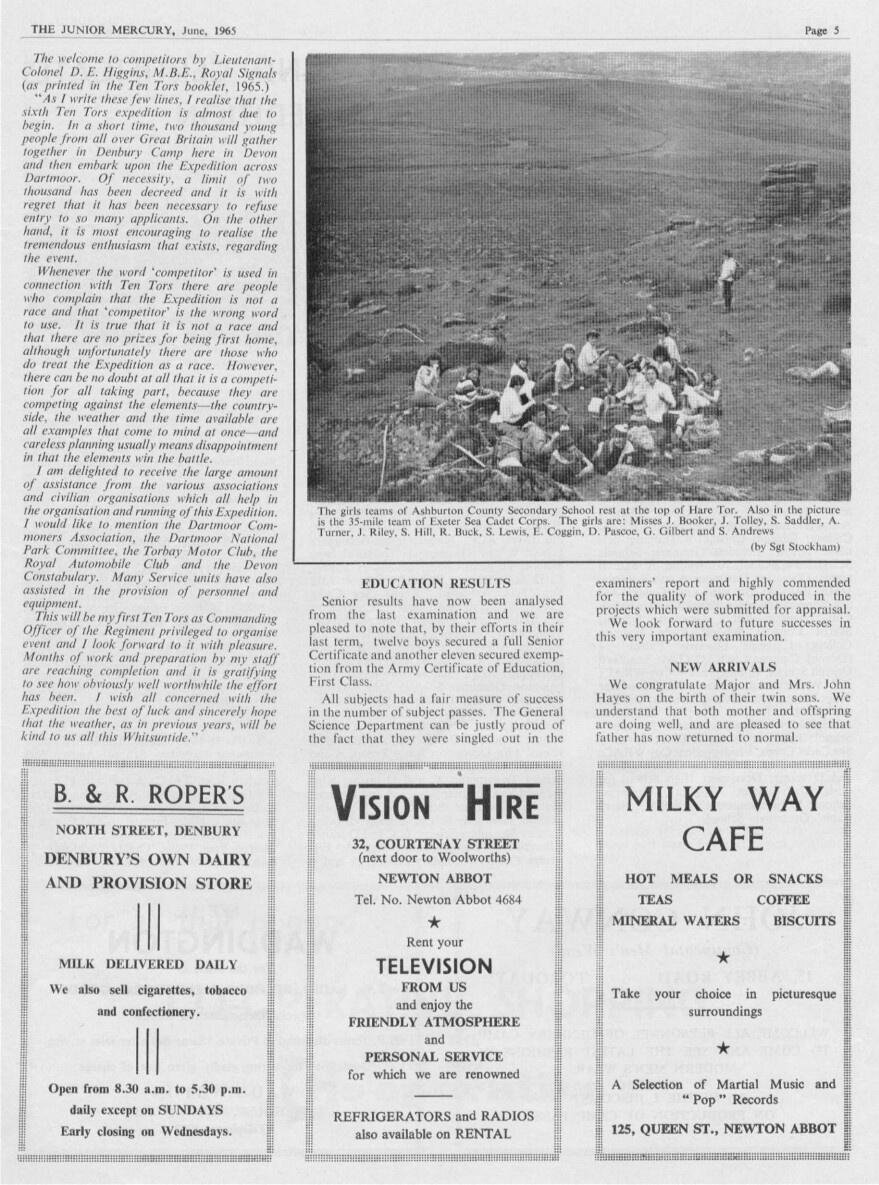 THE JUNIOR MERCURY, June, 1965

Page 5

The welcome to competitors by Lieutenant-Colonel D. E. Higgins, M.B.E., Royal Signals (as printed in the Ten Tors booklet, 1965.)

"As I write these few lines, I realise that the sixth Ten Tors expedition is almost due to begin. In a short time, two thousand young people from all over Great Britain will gather together in Denbury Camp here in Devon and then embark upon the Expedition across Dartmoor. Of necessity, a limit of two thousand has been decreed and it is with regret that it has been necessary to refuse entry to so many applicants. On the other hand, it is most encouraging to realise the tremendous enthusiasm that exists, regarding the event.

Whenever the word 'competitor' is used in connection with Ten Tors there are people who complain that the Expedition is not a race and that 'competitor' is the wrong word to use. It is true that it is not a race and that there are no prizes for being first home, although unfortunately there are those who do treat the Expedition as a race. However, there can be no doubt at all that it is a competition for all taking part, because they are competing against the elements—the countryside, the weather and the time available are all examples that come to mind at once—and careless planning usually means disappointment in that the elements win the battle.

I am delighted to receive the large amount of assistance from the various associations and civilian organisations which all help in the organisation and running of this Expedition. I would like to mention the Dartmoor Commoners Association, the Dartmoor National Park Committee, the Torbay Motor Club, the Royal Automobile Club and the Devon Constabulary. Many Service units have also assisted in the provision of personnel and equipment.

This will be my first Ten Tors as Commanding Officer of the Regiment privileged to organise event and I look forward to it with pleasure. Months of work and preparation by my staff are reaching completion and it is gratifying to see how obviously well worthwhile the effort has been. I wish all concerned with the Expedition the best of luck and sincerely hope that the weather, as in previous years, will be kind to us all this Whitsuntide."

The girls teams of Ashburton County Secondary School rest at the top of Hare Tor. Also in the picture is the 35-mile team of Exeter Sea Cadet Corps. The girls are: Misses J. Booker, J. Tolley, S. Saddler, A. Turner, J. Riley, S. Hill, R. Buck, S. Lewis, E. Coggin, D. Pascoe, G. Gilbert and S. Andrews

(by Sgt Stockham)

EDUCATION RESULTS

Senior results have now been analysed from the last examination and we are pleased to note that, by their efforts in their last term, twelve boys secured a full Senior Certificate and another eleven secured exemption from the Army Certificate of Education, First Class.

All subjects had a fair measure of success in the number of subject passes. The General Science Department can be justly proud of the fact that they were singled out in the examiners' report and highly commended for the quality of work produced in the projects which were submitted for appraisal.

We look forward to future successes in this very important examination.

NEW ARRIVALS

We congratulate Major and Mrs. John Hayes on the birth of their twin sons. We understand that both mother and offspring are doing well, and are pleased to see that father has now returned to normal.

B. & R. ROPER'S

NORTH STREET, DENBURY

DENBURY'S OWN DAIRY AND PROVISION STORE

MILK DELIVERED DAILY

We also sell cigarettes, tobacco and confectionery.

Open from 8.30 a.m. to 5.30 p.m. daily except on SUNDAYS

Early closing on Wednesdays.

VISION HIRE

32, COURTENAY STREET (next door to Woolworths)

NEWTON ABBOT

Tel. No. Newton Abbot 4684

★

Rent your

TELEVISION

FROM US

and enjoy the

FRIENDLY ATMOSPHERE

and

PERSONAL SERVICE

for which we are renowned

REFRIGERATORS and RADIOS also available on RENTAL

MILKY WAY CAFE

HOT MEALS OR SNACKS

TEAS COFFEE

MINERAL WATERS BISCUITS

★

Take your choice in picturesque surroundings

★

A Selection of Martial Music and "Pop" Records

125, QUEEN ST., NEWTON ABBOT